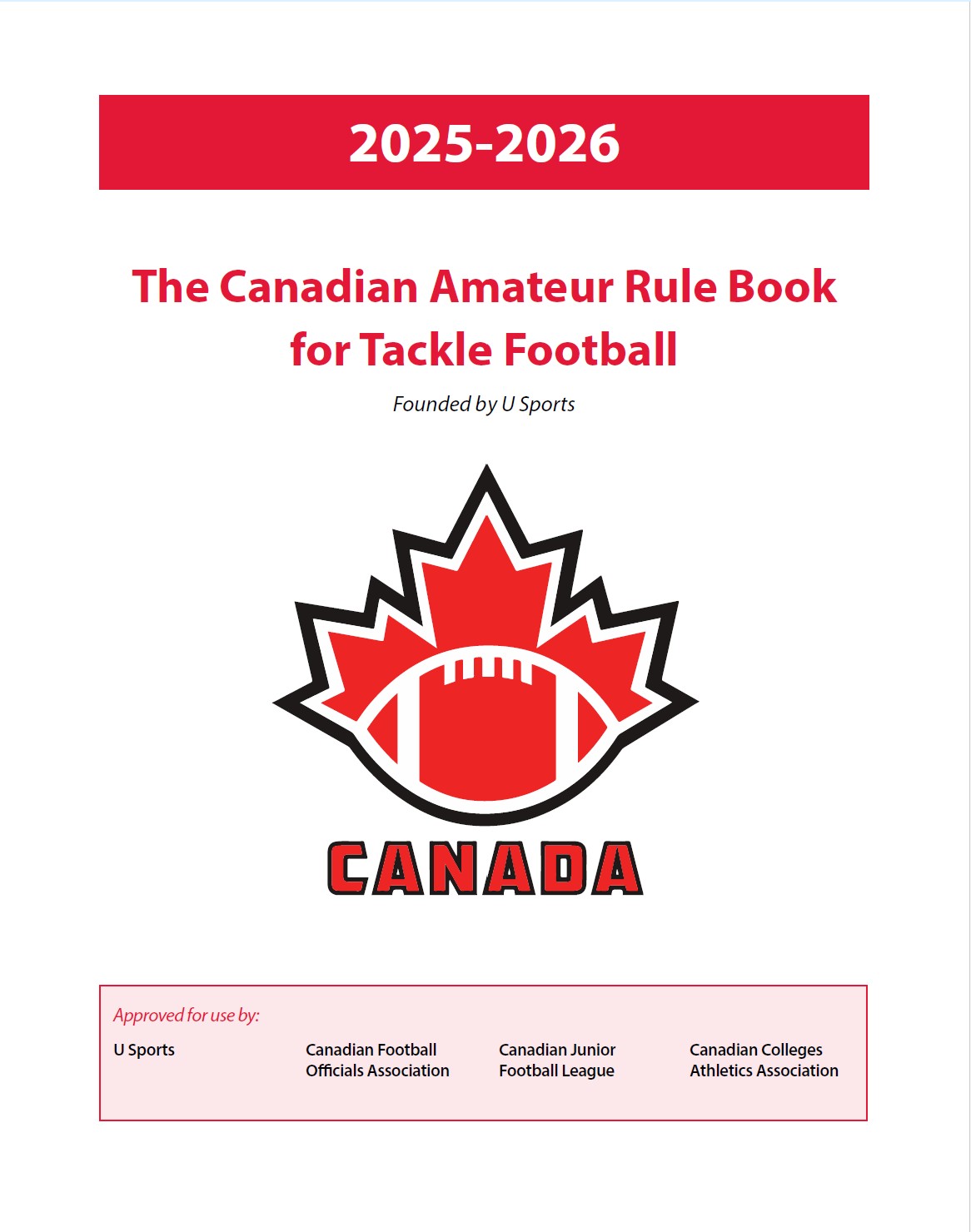 2025-2026

The Canadian Amateur Rule Book for Tackle Football

Founded by U Sports

CANADA

Approved for use by:

U Sports

Canadian Football Officials Association

Canadian Junior Football League

Canadian Colleges Athletics Association